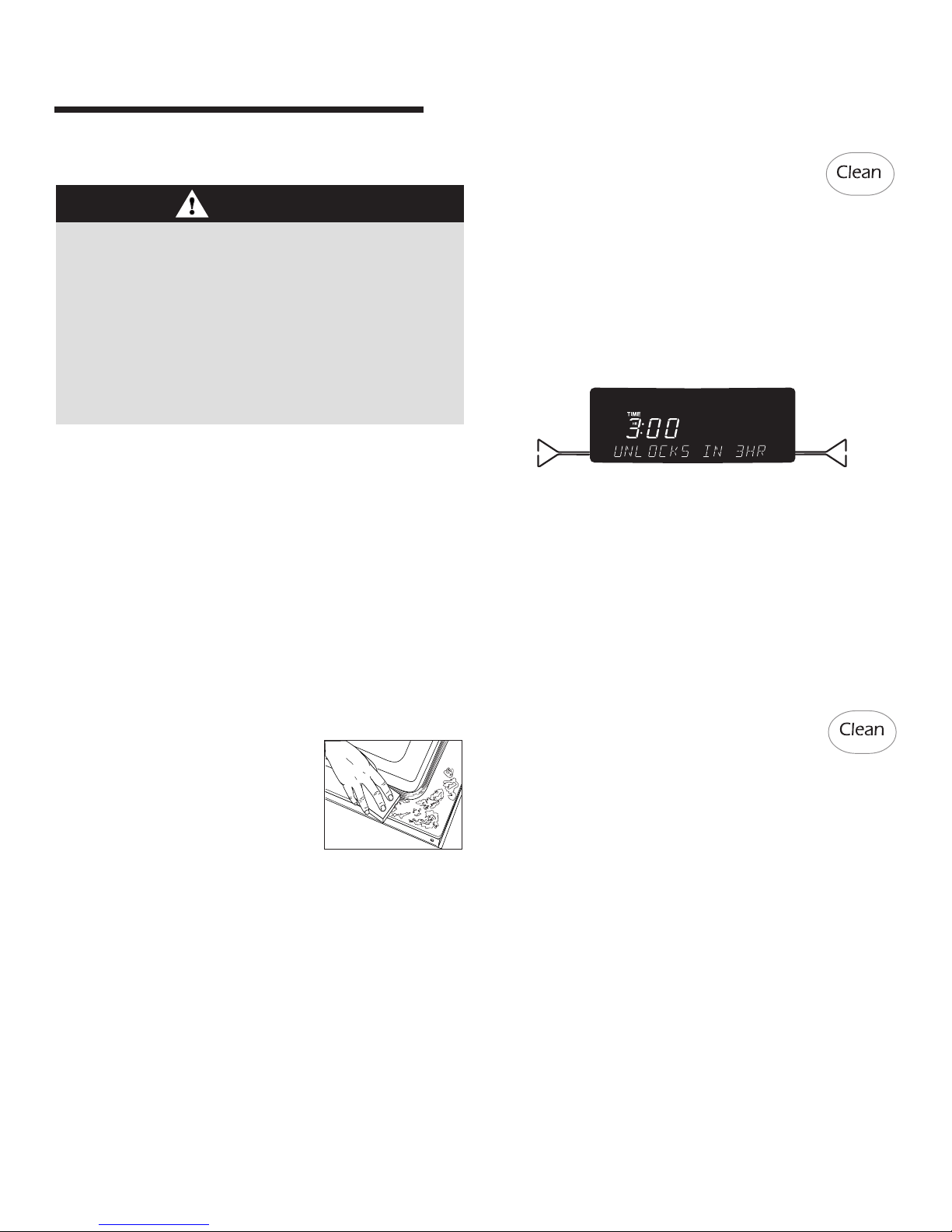 Clean

TIME
3:00
UNLOCKS IN 3HR

Clean